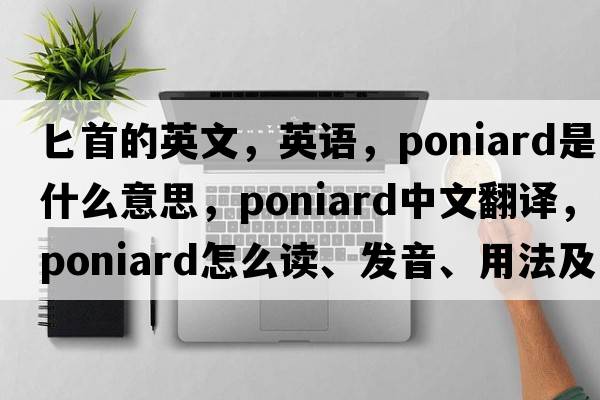 匕首的英文，英语，poniard是什么意思，poniard中文翻译，poniard怎么读、发音、用法及